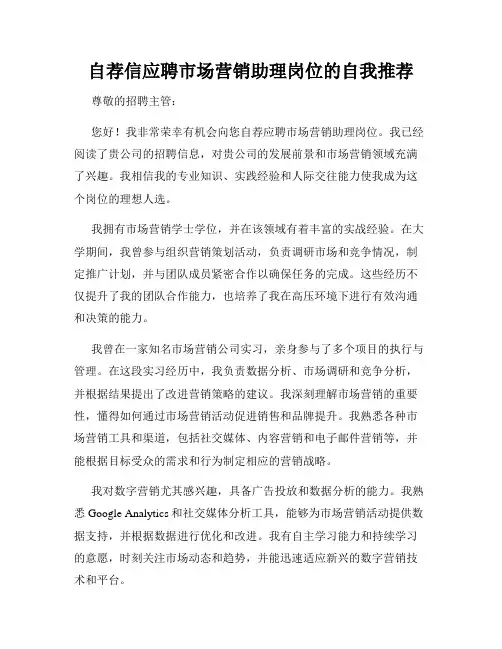 自荐信应聘市场营销助理岗位的自我推荐

尊敬的招聘主管：

您好！我非常荣幸有机会向您自荐应聘市场营销助理岗位。我已经阅读了贵公司的招聘信息，对贵公司的发展前景和市场营销领域充满了兴趣。我相信我的专业知识、实践经验和人际交往能力使我成为这个岗位的理想人选。

我拥有市场营销学士学位，并在该领域有着丰富的实战经验。在大学期间，我曾参与组织营销策划活动，负责调研市场和竞争情况，制定推广计划，并与团队成员紧密合作以确保任务的完成。这些经历不仅提升了我的团队合作能力，也培养了我在高压环境下进行有效沟通和决策的能力。

我曾在一家知名市场营销公司实习，亲身参与了多个项目的执行与管理。在这段实习经历中，我负责数据分析、市场调研和竞争分析，并根据结果提出了改进营销策略的建议。我深刻理解市场营销的重要性，懂得如何通过市场营销活动促进销售和品牌提升。我熟悉各种市场营销工具和渠道，包括社交媒体、内容营销和电子邮件营销等，并能根据目标受众的需求和行为制定相应的营销战略。

我对数字营销尤其感兴趣，具备广告投放和数据分析的能力。我熟悉 Google Analytics 和社交媒体分析工具，能够为市场营销活动提供数据支持，并根据数据进行优化和改进。我有自主学习能力和持续学习的意愿，时刻关注市场动态和趋势，并能迅速适应新兴的数字营销技术和平台。